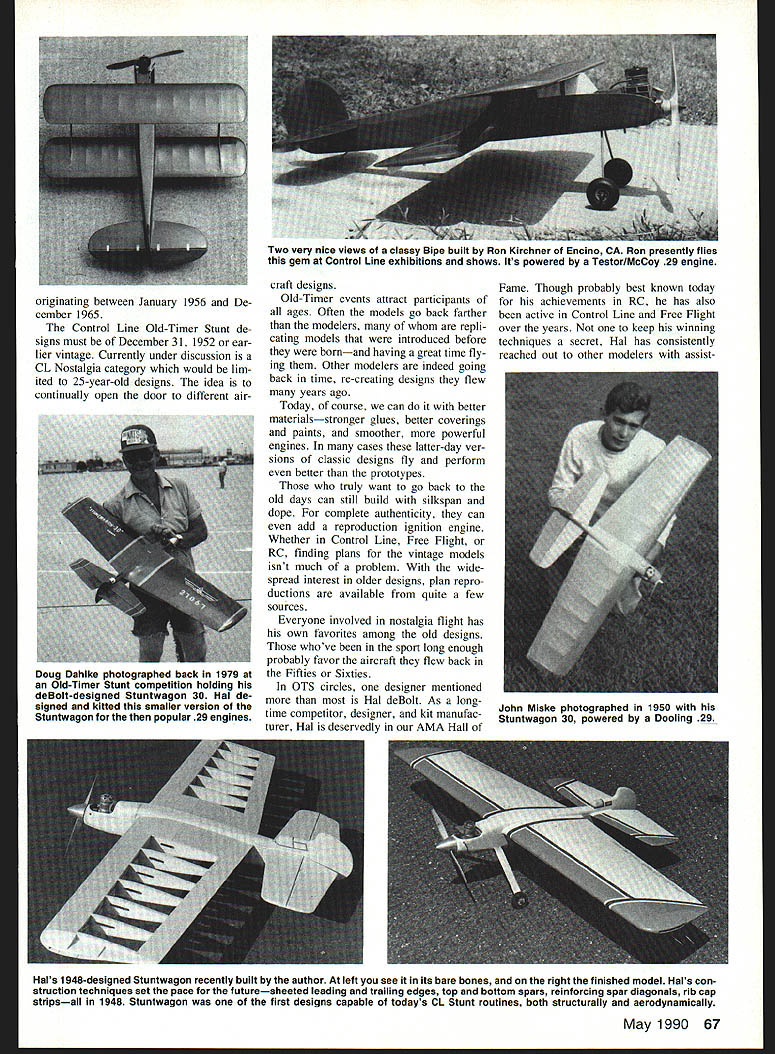 Two very nice views of a classy Bipe built by Ron Kirchner of Encino, CA. Ron presently flies this gem at Control Line exhibitions and shows. It's powered by a Testor/McCoy .29 engine.

originating between January 1956 and December 1965.

The Control Line Old-Timer Stunt designs must be of December 31, 1952 or earlier vintage. Currently under discussion is a CL Nostalgia category which would be limited to 25-year-old designs. The idea is to continually open the door to different aircraft designs.

Old-Timer events attract participants of all ages. Often the models go back farther than the modelers, many of whom are replicating models that were introduced before they were born—and having a great time flying them. Other modelers are indeed going back in time, re-creating designs they flew many years ago.

Today, of course, we can do it with better materials—stronger glues, better coverings and paints, and smoother, more powerful engines. In many cases these latter-day versions of classic designs fly and perform even better than the prototypes.

Those who truly want to go back to the old days can still build with silkspan and dope. For complete authenticity, they can even add a reproduction ignition engine. Whether in Control Line, Free Flight, or RC, finding plans for the vintage models isn't much of a problem. With the widespread interest in older designs, plan reproductions are available from quite a few sources.

Everyone involved in nostalgia flight has his own favorites among the old designs. Those who've been in the sport long enough probably favor the aircraft they flew back in the Fifties or Sixties.

In OTS circles, one designer mentioned more than most is Hal deBolt. As a longtime competitor, designer, and kit manufacturer, Hal is deservedly in our AMA Hall of Fame. Though probably best known today for his achievements in RC, he has also been active in Control Line and Free Flight over the years. Not one to keep his winning techniques a secret, Hal has consistently reached out to other modelers with assist-

Doug Dahlke photographed back in 1979 at an Old-Timer Stunt competition holding his deBolt-designed Stuntwagon 30. Hal designed and kitted this smaller version of the Stuntwagon for the then popular .29 engines.

John Miske photographed in 1950 with his Stuntwagon 30, powered by a Dooling .29.

Hal's 1948-designed Stuntwagon recently built by the author. At left you see it in its bare bones, and on the right the finished model. Hal's construction techniques set the pace for the future—sheeted leading and trailing edges, top and bottom spars, reinforcing spar diagonals, rib cap strips—all in 1948. Stuntwagon was one of the first designs capable of today's CL Stunt routines, both structurally and aerodynamically.

May 1990 67